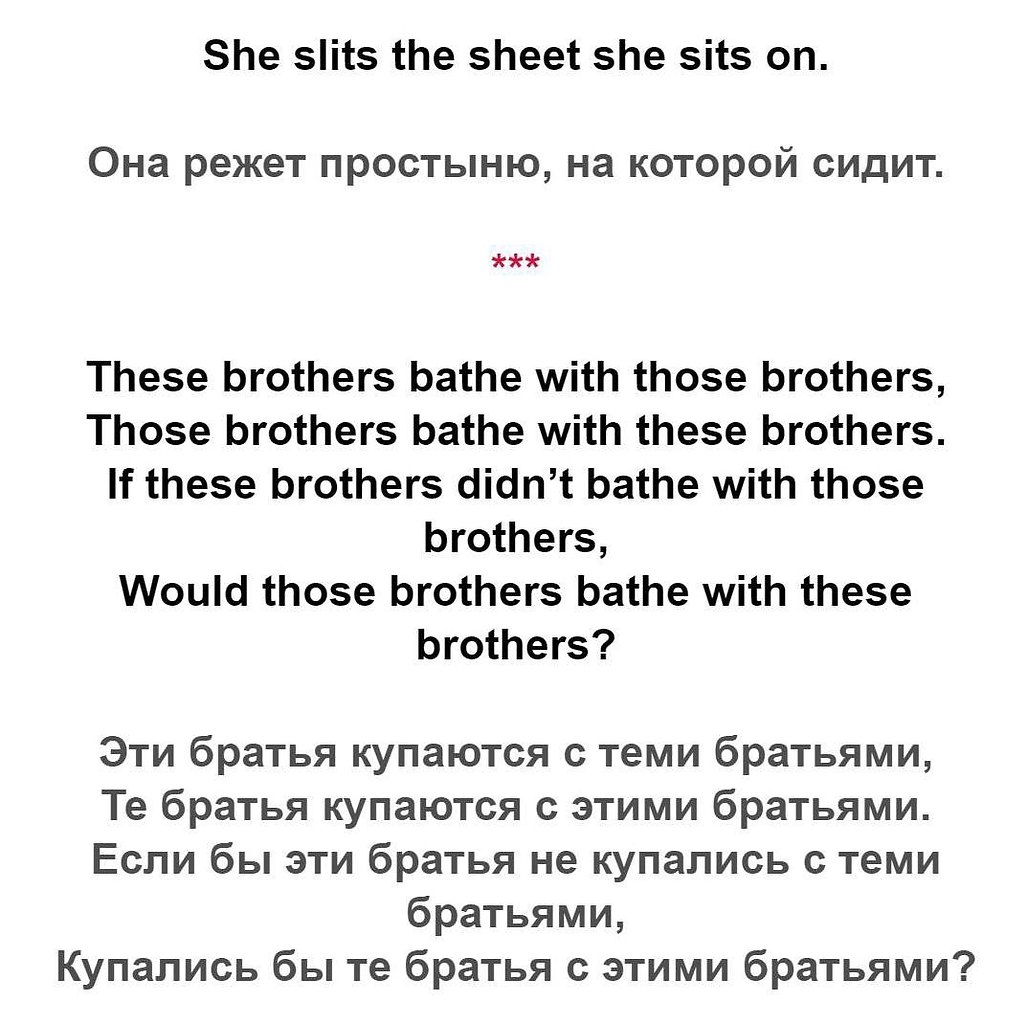 She slits the sheet she sits on.

Она режет простыню, на которой сидит.

***

These brothers bathe with those brothers,
Those brothers bathe with these brothers.
If these brothers didn't bathe with those brothers,
Would those brothers bathe with these brothers?

Эти братья купаются с теми братьями,
Те братья купаются с этими братьями.
Если бы эти братья не купались с теми братьями,
Купались бы те братья с этими братьями?